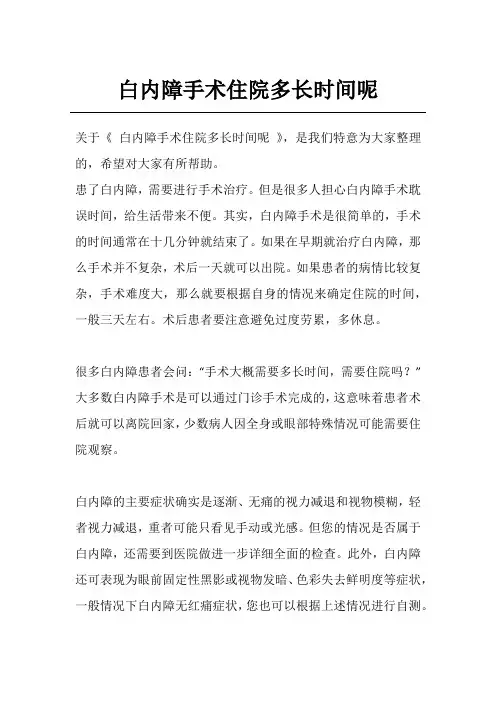 白内障手术住院多长时间呢

关于《 白内障手术住院多长时间呢 》，是我们特意为大家整理的，希望对大家有所帮助。

患了白内障，需要进行手术治疗。但是很多人担心白内障手术耽误时间，给生活带来不便。其实，白内障手术是很简单的，手术的时间通常在十几分钟就结束了。如果在早期就治疗白内障，那么手术并不复杂，术后一天就可以出院。如果患者的病情比较复杂，手术难度大，那么就要根据自身的情况来确定住院的时间，一般三天左右。术后患者要注意避免过度劳累，多休息。

很多白内障患者会问：“手术大概需要多长时间，需要住院吗？”大多数白内障手术是可以通过门诊手术完成的，这意味着患者术后就可以离院回家，少数病人因全身或眼部特殊情况可能需要住院观察。

白内障的主要症状确实是逐渐、无痛的视力减退和视物模糊，轻者视力减退，重者可能只看见手动或光感。但您的情况是否属于白内障，还需要到医院做进一步详细全面的检查。此外，白内障还可表现为眼前固定性黑影或视物发暗、色彩失去鲜明度等症状，一般情况下白内障无红痛症状，您也可以根据上述情况进行自测。